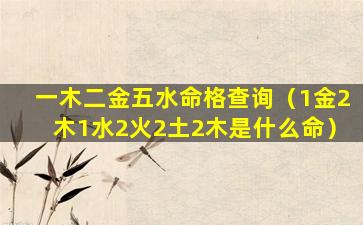 一木二金五水命格查询（1金2木1水2火2土2木是什么命）